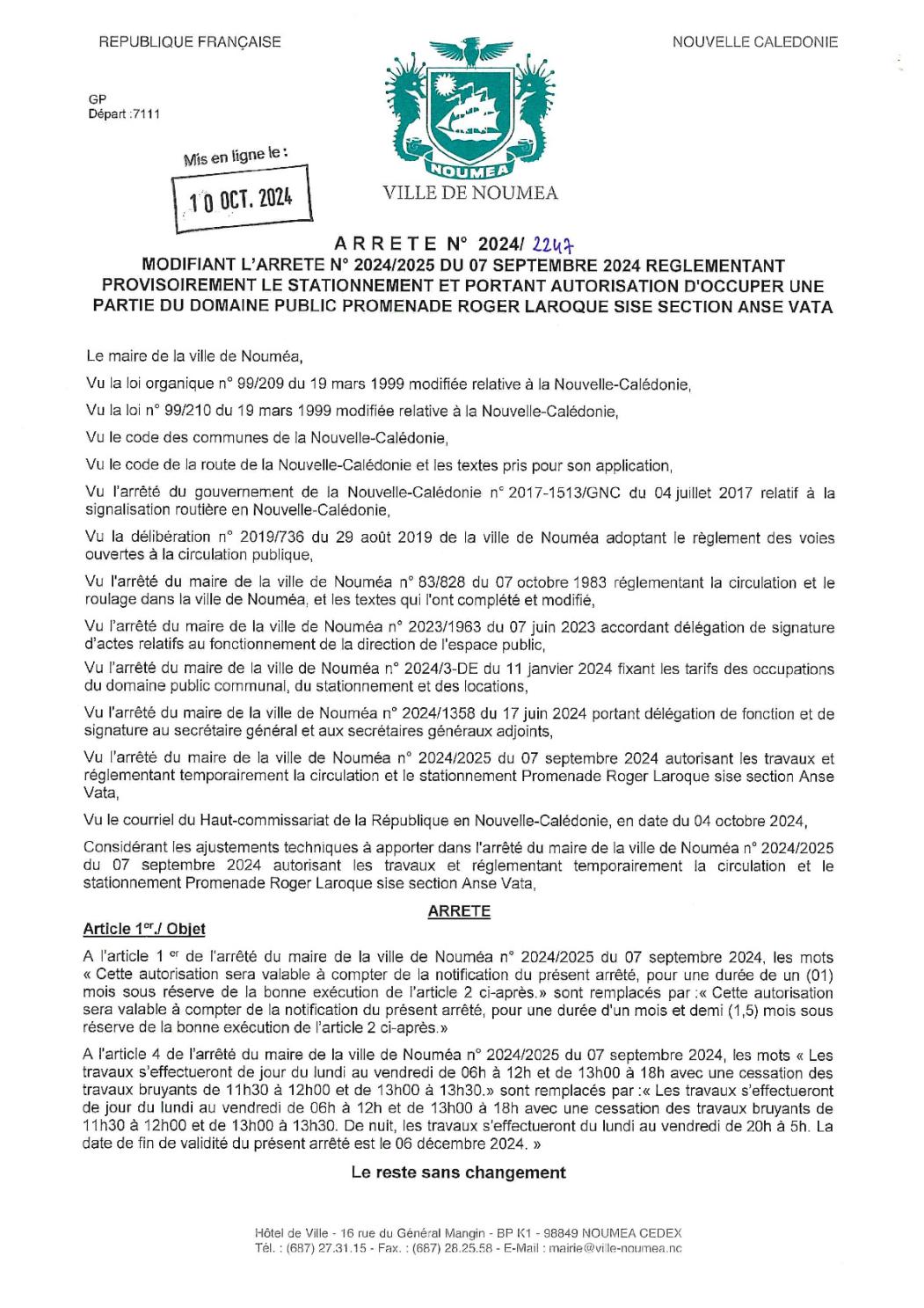 REPUBLIQUE FRANÇAISE

NOUVELLE CALEDONIE

GP
Départ :7111

Mis en ligne le :
10 OCT. 2024

NOUMEA
VILLE DE NOUMEA

ARRETE N° 2024/ 2247
MODIFIANT L'ARRETE N° 2024/2025 DU 07 SEPTEMBRE 2024 REGLEMENTANT PROVISOIREMENT LE STATIONNEMENT ET PORTANT AUTORISATION D'OCCUPER UNE PARTIE DU DOMAINE PUBLIC PROMENADE ROGER LAROQUE SISE SECTION ANSE VATA

Le maire de la ville de Nouméa,

Vu la loi organique n° 99/209 du 19 mars 1999 modifiée relative à la Nouvelle-Calédonie,

Vu la loi n° 99/210 du 19 mars 1999 modifiée relative à la Nouvelle-Calédonie,

Vu le code des communes de la Nouvelle-Calédonie,

Vu le code de la route de la Nouvelle-Calédonie et les textes pris pour son application,

Vu l'arrêté du gouvernement de la Nouvelle-Calédonie n° 2017-1513/GNC du 04 juillet 2017 relatif à la signalisation routière en Nouvelle-Calédonie,

Vu la délibération n° 2019/736 du 29 août 2019 de la ville de Nouméa adoptant le règlement des voies ouvertes à la circulation publique,

Vu l'arrêté du maire de la ville de Nouméa n° 83/828 du 07 octobre 1983 réglementant la circulation et le roulage dans la ville de Nouméa, et les textes qui l'ont complété et modifié,

Vu l'arrêté du maire de la ville de Nouméa n° 2023/1963 du 07 juin 2023 accordant délégation de signature d'actes relatifs au fonctionnement de la direction de l'espace public,

Vu l'arrêté du maire de la ville de Nouméa n° 2024/3-DE du 11 janvier 2024 fixant les tarifs des occupations du domaine public communal, du stationnement et des locations,

Vu l'arrêté du maire de la ville de Nouméa n° 2024/1358 du 17 juin 2024 portant délégation de fonction et de signature au secrétaire général et aux secrétaires généraux adjoints,

Vu l'arrêté du maire de la ville de Nouméa n° 2024/2025 du 07 septembre 2024 autorisant les travaux et réglementant temporairement la circulation et le stationnement Promenade Roger Laroque sise section Anse Vata,

Vu le courriel du Haut-commissariat de la République en Nouvelle-Calédonie, en date du 04 octobre 2024,

Considérant les ajustements techniques à apporter dans l'arrêté du maire de la ville de Nouméa n° 2024/2025 du 07 septembre 2024 autorisant les travaux et réglementant temporairement la circulation et le stationnement Promenade Roger Laroque sise section Anse Vata,

ARRETE

Article 1er./ Objet

A l'article 1 er de l'arrêté du maire de la ville de Nouméa n° 2024/2025 du 07 septembre 2024, les mots « Cette autorisation sera valable à compter de la notification du présent arrêté, pour une durée de un (01) mois sous réserve de la bonne exécution de l'article 2 ci-après.» sont remplacés par :« Cette autorisation sera valable à compter de la notification du présent arrêté, pour une durée d'un mois et demi (1,5) mois sous réserve de la bonne exécution de l'article 2 ci-après.»

A l'article 4 de l'arrêté du maire de la ville de Nouméa n° 2024/2025 du 07 septembre 2024, les mots « Les travaux s'effectueront de jour du lundi au vendredi de 06h à 12h et de 13h00 à 18h avec une cessation des travaux bruyants de 11h30 à 12h00 et de 13h00 à 13h30.» sont remplacés par :« Les travaux s'effectueront de jour du lundi au vendredi de 06h à 12h et de 13h00 à 18h avec une cessation des travaux bruyants de 11h30 à 12h00 et de 13h00 à 13h30. De nuit, les travaux s'effectueront du lundi au vendredi de 20h à 5h. La date de fin de validité du présent arrêté est le 06 décembre 2024. »

Le reste sans changement

Hôtel de Ville - 16 rue du Général Mangin - BP K1 - 98849 NOUMEA CEDEX
Tél. : (687) 27.31.15 - Fax. : (687) 28.25.58 - E-Mail : mairie@ville-noumea.nc